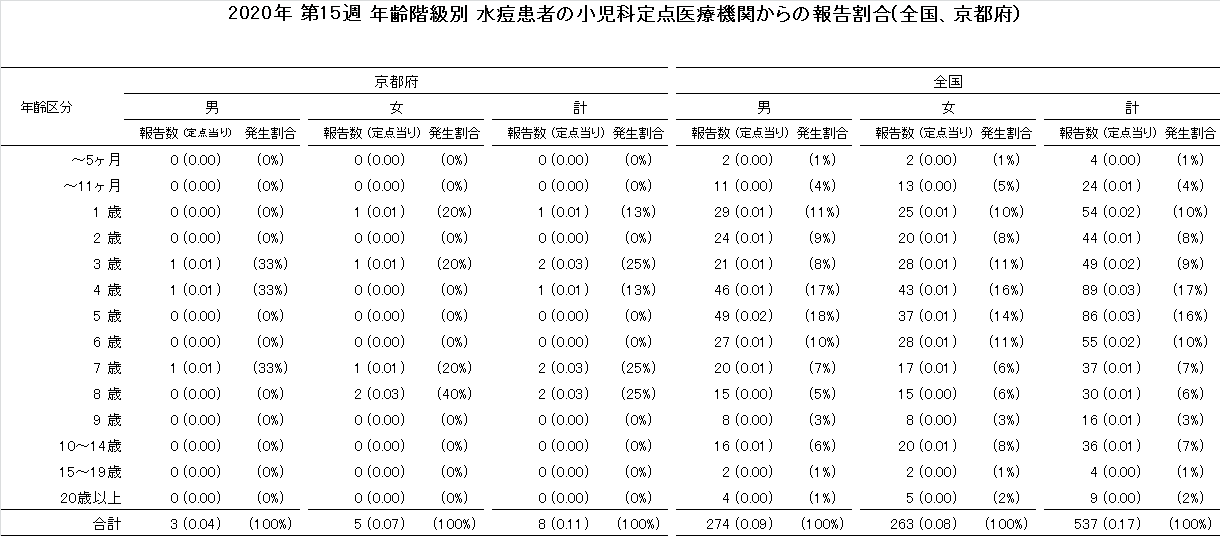 2020年 第15週 年齢階級別 水痘患者の小児科定点医療機関からの報告割合(全国、京都府)

| 年齢区分 | 京都府 男 報告数 (定点当り) | 京都府 男 発生割合 | 京都府 女 報告数 (定点当り) | 京都府 女 発生割合 | 京都府 計 報告数 (定点当り) | 京都府 計 発生割合 | 全国 男 報告数 (定点当り) | 全国 男 発生割合 | 全国 女 報告数 (定点当り) | 全国 女 発生割合 | 全国 計 報告数 (定点当り) | 全国 計 発生割合 |
|---|---|---|---|---|---|---|---|---|---|---|---|---|
| ～5ヶ月 | 0 (0.00) | (0%) | 0 (0.00) | (0%) | 0 (0.00) | (0%) | 2 (0.00) | (1%) | 2 (0.00) | (1%) | 4 (0.00) | (1%) |
| ～11ヶ月 | 0 (0.00) | (0%) | 0 (0.00) | (0%) | 0 (0.00) | (0%) | 11 (0.00) | (4%) | 13 (0.00) | (5%) | 24 (0.01) | (4%) |
| 1 歳 | 0 (0.00) | (0%) | 1 (0.01) | (20%) | 1 (0.01) | (13%) | 29 (0.01) | (11%) | 25 (0.01) | (10%) | 54 (0.02) | (10%) |
| 2 歳 | 0 (0.00) | (0%) | 0 (0.00) | (0%) | 0 (0.00) | (0%) | 24 (0.01) | (9%) | 20 (0.01) | (8%) | 44 (0.01) | (8%) |
| 3 歳 | 1 (0.01) | (33%) | 1 (0.01) | (20%) | 2 (0.03) | (25%) | 21 (0.01) | (8%) | 28 (0.01) | (11%) | 49 (0.02) | (9%) |
| 4 歳 | 1 (0.01) | (33%) | 0 (0.00) | (0%) | 1 (0.01) | (13%) | 46 (0.01) | (17%) | 43 (0.01) | (16%) | 89 (0.03) | (17%) |
| 5 歳 | 0 (0.00) | (0%) | 0 (0.00) | (0%) | 0 (0.00) | (0%) | 49 (0.02) | (18%) | 37 (0.01) | (14%) | 86 (0.03) | (16%) |
| 6 歳 | 0 (0.00) | (0%) | 0 (0.00) | (0%) | 0 (0.00) | (0%) | 27 (0.01) | (10%) | 28 (0.01) | (11%) | 55 (0.02) | (10%) |
| 7 歳 | 1 (0.01) | (33%) | 1 (0.01) | (20%) | 2 (0.03) | (25%) | 20 (0.01) | (7%) | 17 (0.01) | (6%) | 37 (0.01) | (7%) |
| 8 歳 | 0 (0.00) | (0%) | 2 (0.03) | (40%) | 2 (0.03) | (25%) | 15 (0.00) | (5%) | 15 (0.00) | (6%) | 30 (0.01) | (6%) |
| 9 歳 | 0 (0.00) | (0%) | 0 (0.00) | (0%) | 0 (0.00) | (0%) | 8 (0.00) | (3%) | 8 (0.00) | (3%) | 16 (0.01) | (3%) |
| 10～14歳 | 0 (0.00) | (0%) | 0 (0.00) | (0%) | 0 (0.00) | (0%) | 16 (0.01) | (6%) | 20 (0.01) | (8%) | 36 (0.01) | (7%) |
| 15～19歳 | 0 (0.00) | (0%) | 0 (0.00) | (0%) | 0 (0.00) | (0%) | 2 (0.00) | (1%) | 2 (0.00) | (1%) | 4 (0.00) | (1%) |
| 20歳以上 | 0 (0.00) | (0%) | 0 (0.00) | (0%) | 0 (0.00) | (0%) | 4 (0.00) | (1%) | 5 (0.00) | (2%) | 9 (0.00) | (2%) |
| 合計 | 3 (0.04) | (100%) | 5 (0.07) | (100%) | 8 (0.11) | (100%) | 274 (0.09) | (100%) | 263 (0.08) | (100%) | 537 (0.17) | (100%) |